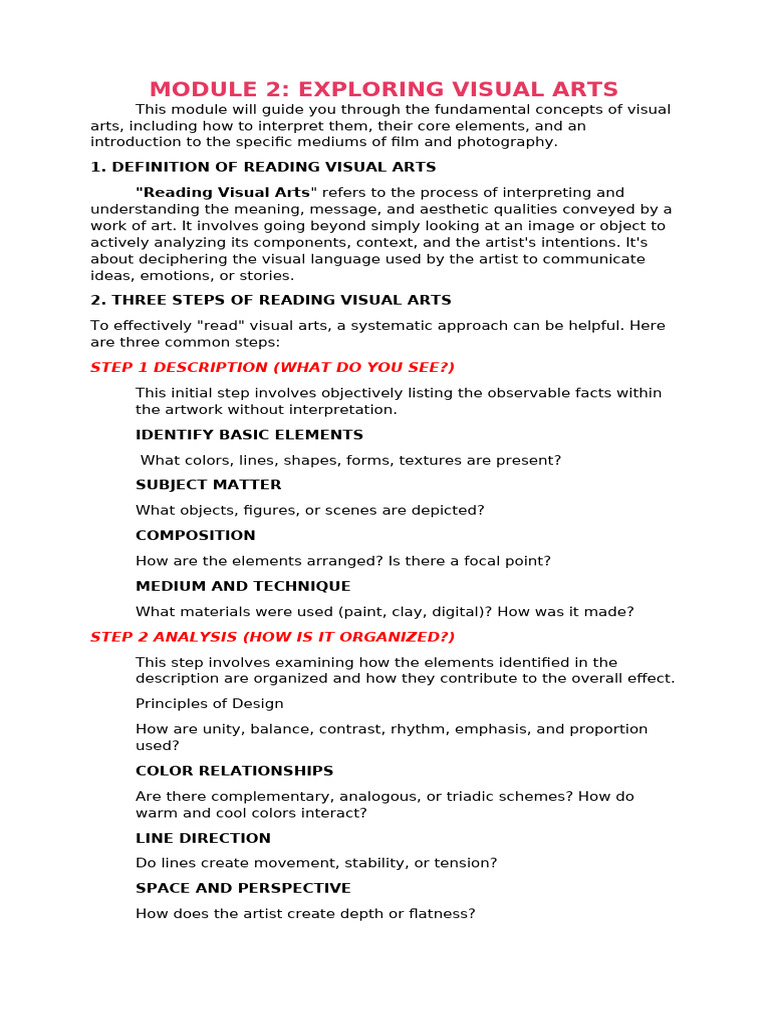 MODULE 2: EXPLORING VISUAL ARTS

This module will guide you through the fundamental concepts of visual arts, including how to interpret them, their core elements, and an introduction to the specific mediums of film and photography.

1. DEFINITION OF READING VISUAL ARTS

"Reading Visual Arts" refers to the process of interpreting and understanding the meaning, message, and aesthetic qualities conveyed by a work of art. It involves going beyond simply looking at an image or object to actively analyzing its components, context, and the artist's intentions. It's about deciphering the visual language used by the artist to communicate ideas, emotions, or stories.

2. THREE STEPS OF READING VISUAL ARTS

To effectively "read" visual arts, a systematic approach can be helpful. Here are three common steps:

STEP 1 DESCRIPTION (WHAT DO YOU SEE?)

This initial step involves objectively listing the observable facts within the artwork without interpretation.

IDENTIFY BASIC ELEMENTS

What colors, lines, shapes, forms, textures are present?

SUBJECT MATTER

What objects, figures, or scenes are depicted?

COMPOSITION

How are the elements arranged? Is there a focal point?

MEDIUM AND TECHNIQUE

What materials were used (paint, clay, digital)? How was it made?

STEP 2 ANALYSIS (HOW IS IT ORGANIZED?)

This step involves examining how the elements identified in the description are organized and how they contribute to the overall effect.

Principles of Design

How are unity, balance, contrast, rhythm, emphasis, and proportion used?

COLOR RELATIONSHIPS

Are there complementary, analogous, or triadic schemes? How do warm and cool colors interact?

LINE DIRECTION

Do lines create movement, stability, or tension?

SPACE AND PERSPECTIVE

How does the artist create depth or flatness?